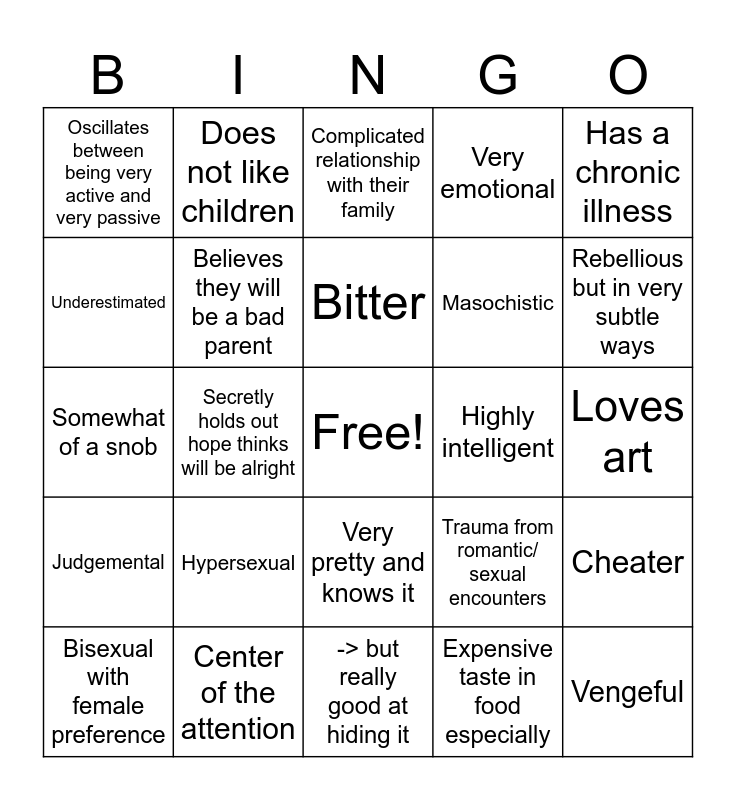 | B | I | N | G | O |
|---|---|---|---|---|
| Oscillates between being very active and very passive | Does not like children | Complicated relationship with their family | Very emotional | Has a chronic illness |
| Underestimated | Believes they will be a bad parent | Bitter | Masochistic | Rebellious but in very subtle ways |
| Somewhat of a snob | Secretly holds out hope thinks will be alright | Free! | Highly intelligent | Loves art |
| Judgemental | Hypersexual | Very pretty and knows it | Trauma from romantic/ sexual encounters | Cheater |
| Bisexual with female preference | Center of the attention | -> but really good at hiding it | Expensive taste in food especially | Vengeful |